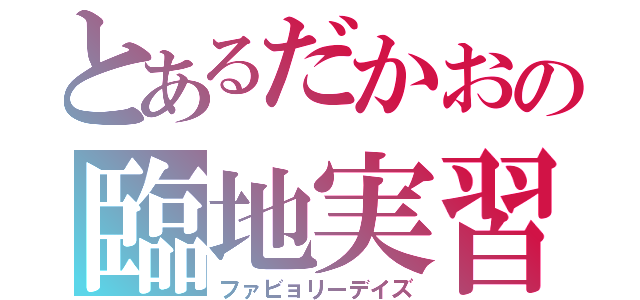 とあるだかおの
臨地実習
ファビョリーデイズ